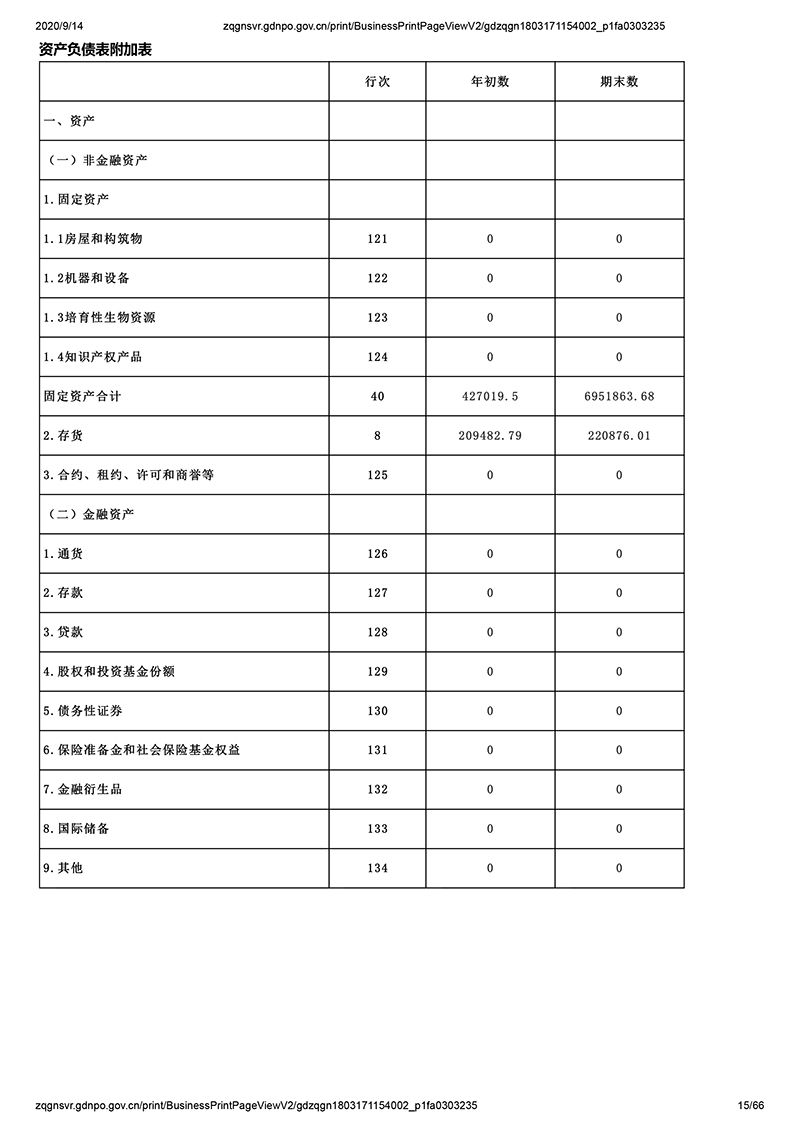 2020/9/14 zqgnsvr.gdnpo.gov.cn/print/BusinessPrintPageViewV2/gdzqgn1803171154002_p1fa0303235

资产负债表附加表

| | 行次 | 年初数 | 期末数 |
|---|---|---|---|
| 一、资产 | | | |
| （一）非金融资产 | | | |
| 1.固定资产 | | | |
| 1.1房屋和构筑物 | 121 | 0 | 0 |
| 1.2机器和设备 | 122 | 0 | 0 |
| 1.3培育性生物资源 | 123 | 0 | 0 |
| 1.4知识产权产品 | 124 | 0 | 0 |
| 固定资产合计 | 40 | 427019.5 | 6951863.68 |
| 2.存货 | 8 | 209482.79 | 220876.01 |
| 3.合约、租约、许可和商誉等 | 125 | 0 | 0 |
| （二）金融资产 | | | |
| 1.通货 | 126 | 0 | 0 |
| 2.存款 | 127 | 0 | 0 |
| 3.贷款 | 128 | 0 | 0 |
| 4.股权和投资基金份额 | 129 | 0 | 0 |
| 5.债务性证券 | 130 | 0 | 0 |
| 6.保险准备金和社会保险基金权益 | 131 | 0 | 0 |
| 7.金融衍生品 | 132 | 0 | 0 |
| 8.国际储备 | 133 | 0 | 0 |
| 9.其他 | 134 | 0 | 0 |

zqgnsvr.gdnpo.gov.cn/print/BusinessPrintPageViewV2/gdzqgn1803171154002_p1fa0303235 15/66